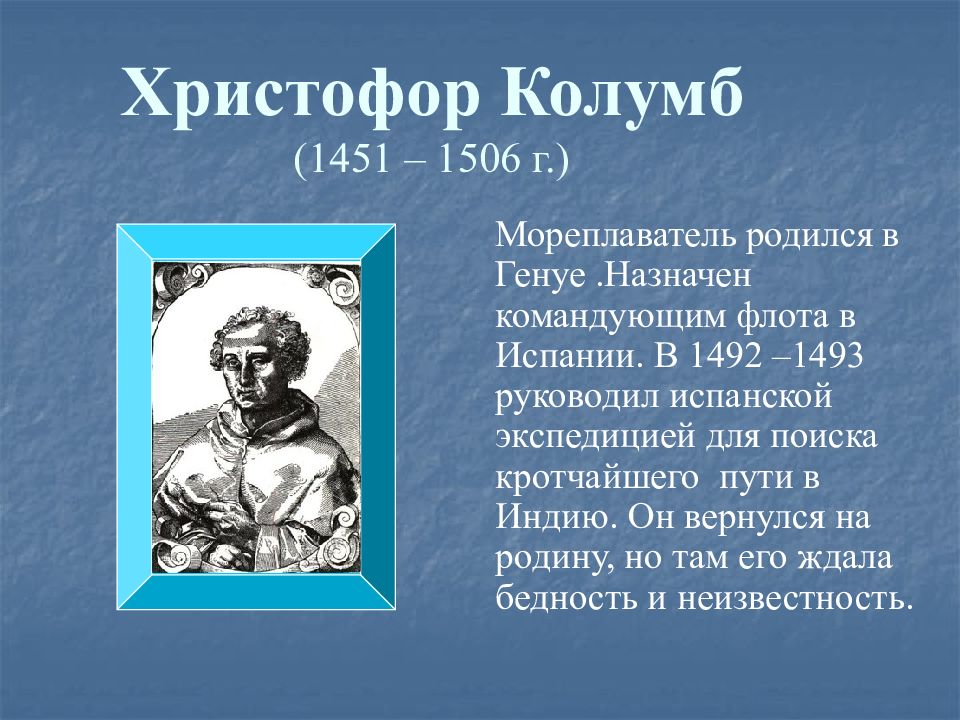 Христофор Колумб
(1451 – 1506 г.)

Мореплаватель родился в Генуе .Назначен командующим флота в Испании. В 1492 –1493 руководил испанской экспедицией для поиска кротчайшего  пути в Индию. Он вернулся на родину, но там его ждала бедность и неизвестность.